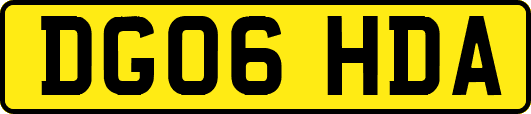 DG06 HDA